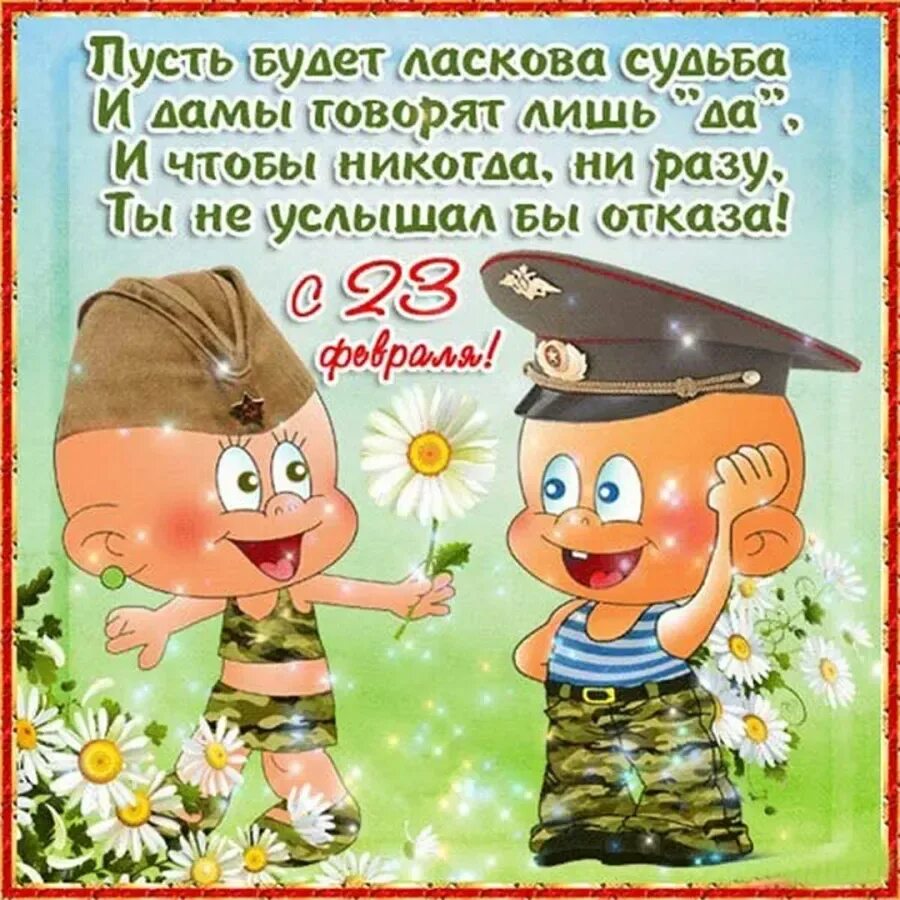 Пусть будет ласкова судьба
И дамы говорят лишь "да",
И чтобы никогда, ни разу,
Ты не услышал бы отказа!

с 23 февраля!